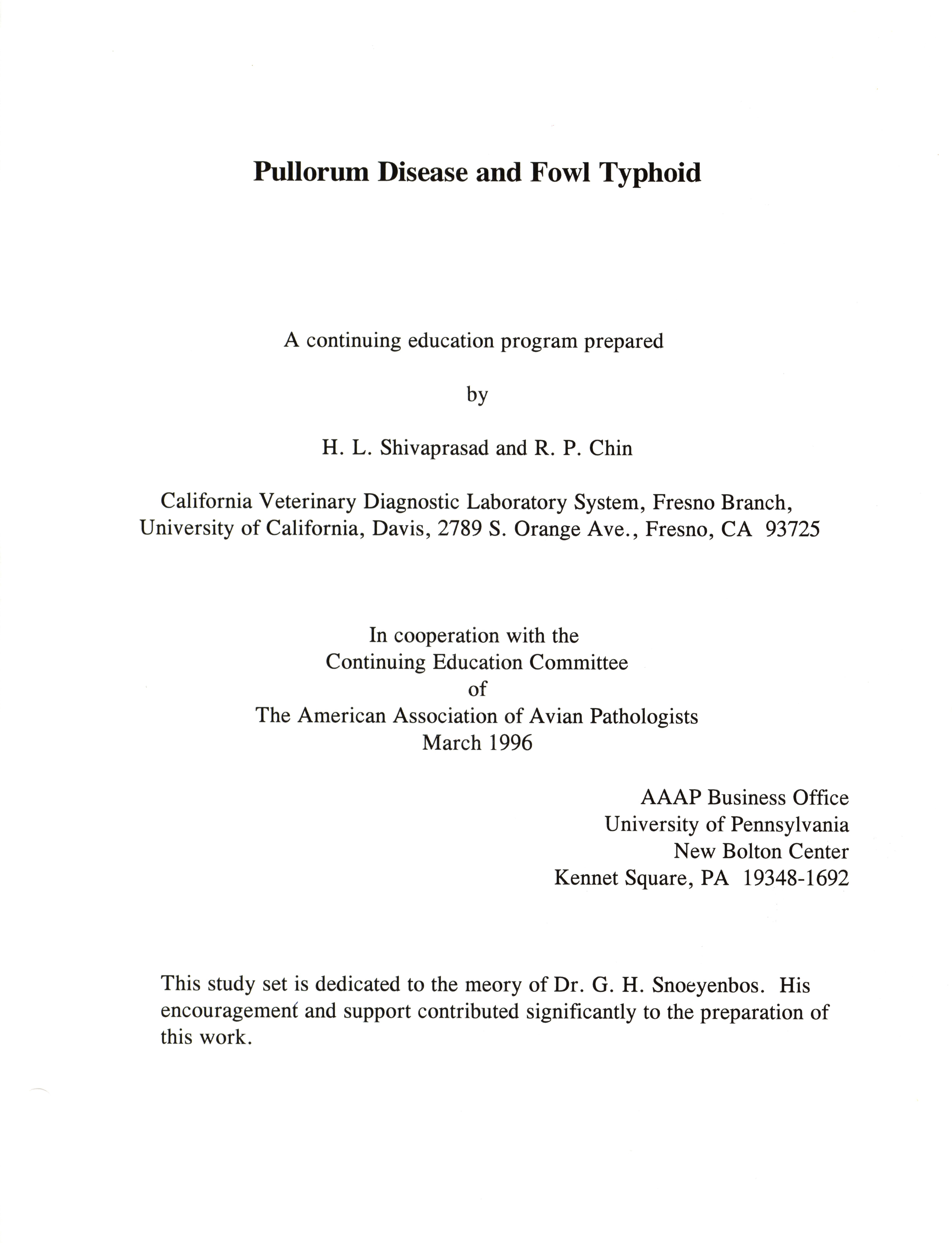 Pullorum Disease and Fowl Typhoid

A continuing education program prepared

by

H. L. Shivaprasad and R. P. Chin

California Veterinary Diagnostic Laboratory System, Fresno Branch, University of California, Davis, 2789 S. Orange Ave., Fresno, CA 93725

In cooperation with the
Continuing Education Committee
of
The American Association of Avian Pathologists
March 1996

AAAP Business Office
University of Pennsylvania
New Bolton Center
Kennet Square, PA 19348-1692

This study set is dedicated to the meory of Dr. G. H. Snoeyenbos. His encouragement and support contributed significantly to the preparation of this work.